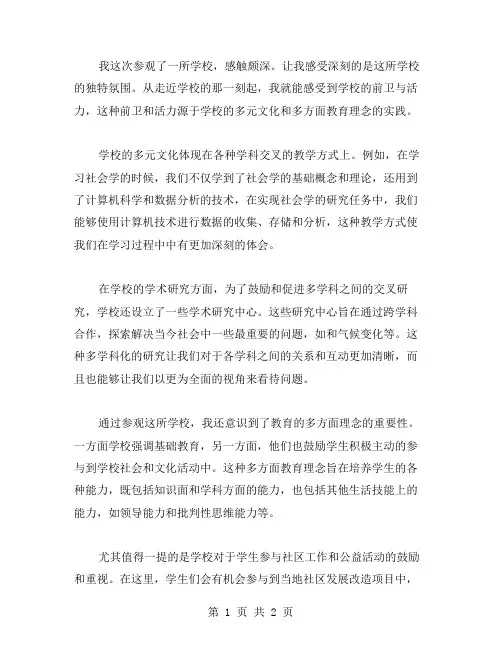 我这次参观了一所学校，感触颇深。让我感受深刻的是这所学校的独特氛围。从走近学校的那一刻起，我就能感受到学校的前卫与活力，这种前卫和活力源于学校的多元文化和多方面教育理念的实践。

学校的多元文化体现在各种学科交叉的教学方式上。例如，在学习社会学的时候，我们不仅学到了社会学的基础概念和理论，还用到了计算机科学和数据分析的技术，在实现社会学的研究任务中，我们能够使用计算机技术进行数据的收集、存储和分析，这种教学方式使我们在学习过程中中有更加深刻的体会。

在学校的学术研究方面，为了鼓励和促进多学科之间的交叉研究，学校还设立了一些学术研究中心。这些研究中心旨在通过跨学科合作，探索解决当今社会中一些最重要的问题，如和气候变化等。这种多学科化的研究让我们对于各学科之间的关系和互动更加清晰，而且也能够让我们以更为全面的视角来看待问题。

通过参观这所学校，我还意识到了教育的多方面理念的重要性。一方面学校强调基础教育，另一方面，他们也鼓励学生积极主动的参与到学校社会和文化活动中。这种多方面教育理念旨在培养学生的各种能力，既包括知识面和学科方面的能力，也包括其他生活技能上的能力，如领导能力和批判性思维能力等。

尤其值得一提的是学校对于学生参与社区工作和公益活动的鼓励和重视。在这里，学生们会有机会参与到当地社区发展改造项目中，

第 1 页 共 2 页